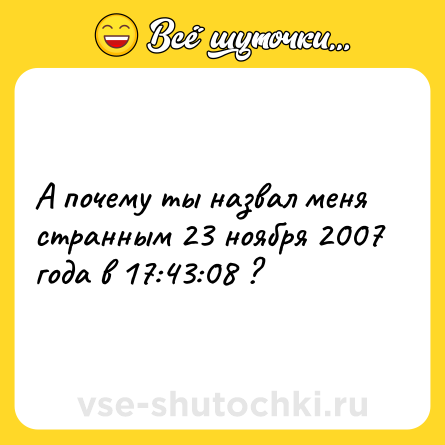 Всё шуточки...

А почему ты назвал меня странным 23 ноября 2007 года в 17:43:08 ?

vse-shutochki.ru